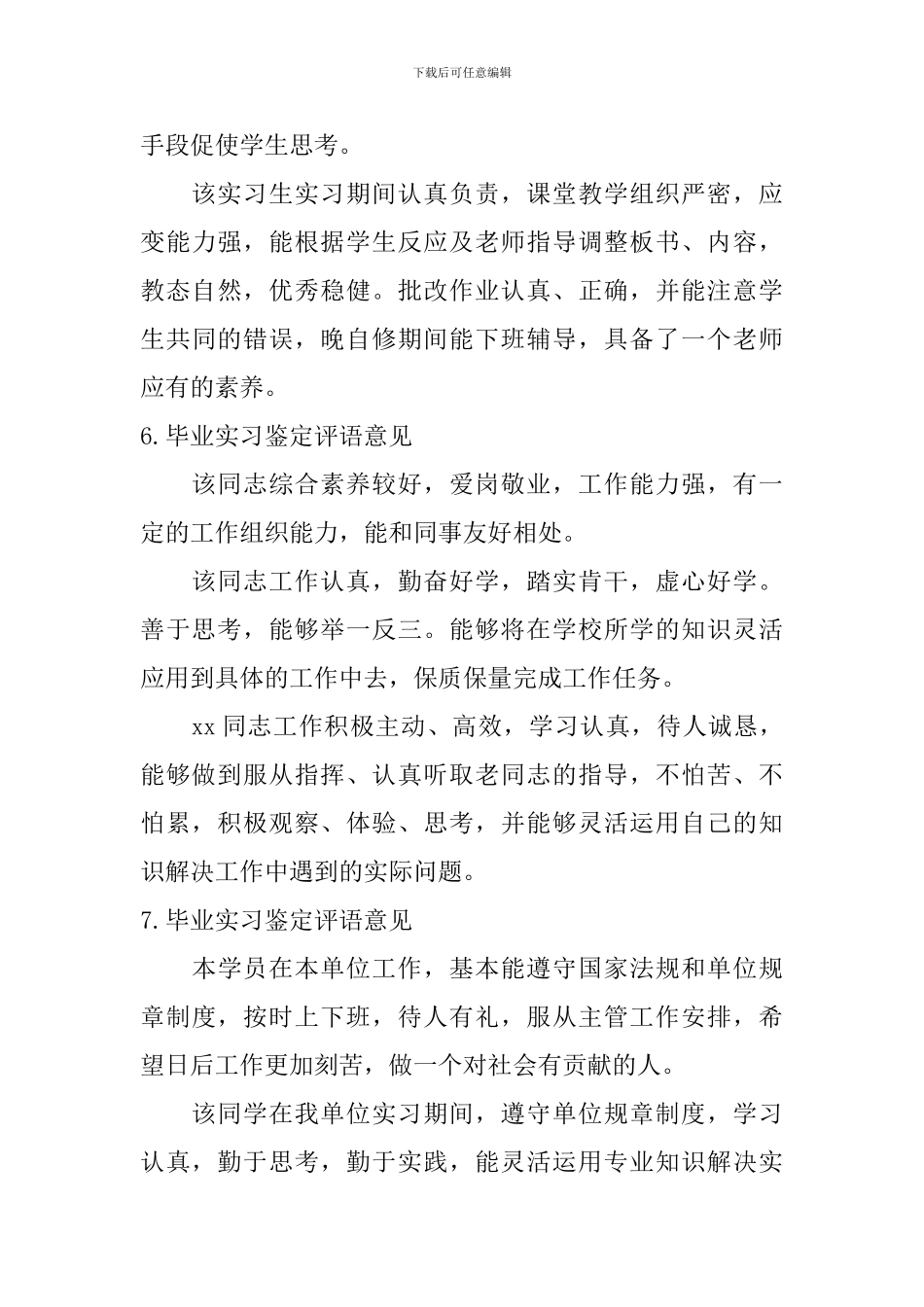 下载后可任意编辑

手段促使学生思考。

该实习生实习期间认真负责，课堂教学组织严密，应变能力强，能根据学生反应及老师指导调整板书、内容，教态自然，优秀稳健。批改作业认真、正确，并能注意学生共同的错误，晚自修期间能下班辅导，具备了一个老师应有的素养。

6.毕业实习鉴定评语意见

该同志综合素养较好，爱岗敬业，工作能力强，有一定的工作组织能力，能和同事友好相处。

该同志工作认真，勤奋好学，踏实肯干，虚心好学。善于思考，能够举一反三。能够将在学校所学的知识灵活应用到具体的工作中去，保质保量完成工作任务。

xx 同志工作积极主动、高效，学习认真，待人诚恳，能够做到服从指挥、认真听取老同志的指导，不怕苦、不怕累，积极观察、体验、思考，并能够灵活运用自己的知识解决工作中遇到的实际问题。

7.毕业实习鉴定评语意见

本学员在本单位工作，基本能遵守国家法规和单位规章制度，按时上下班，待人有礼，服从主管工作安排，希望日后工作更加刻苦，做一个对社会有贡献的人。

该同学在我单位实习期间，遵守单位规章制度，学习认真，勤于思考，勤于实践，能灵活运用专业知识解决实